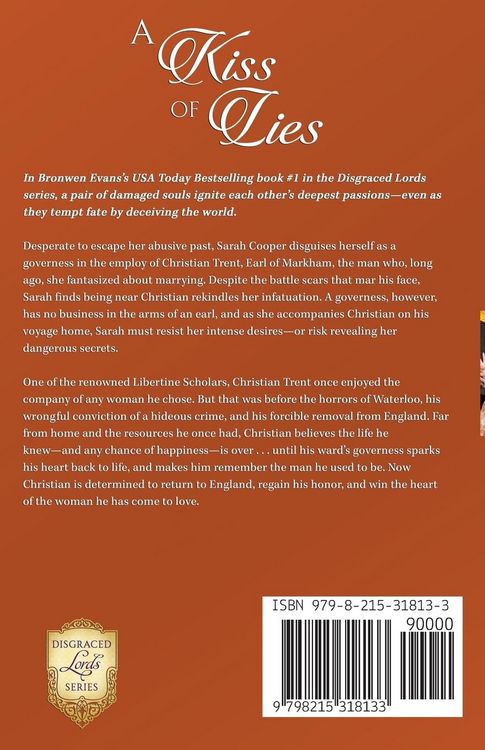 A Kiss OF Lies

In Bronwen Evans's USA Today Bestselling book #1 in the Disgraced Lords series, a pair of damaged souls ignite each other's deepest passions—even as they tempt fate by deceiving the world.

Desperate to escape her abusive past, Sarah Cooper disguises herself as a governess in the employ of Christian Trent, Earl of Markham, the man who, long ago, she fantasized about marrying. Despite the battle scars that mar his face, Sarah finds being near Christian rekindles her infatuation. A governess, however, has no business in the arms of an earl, and as she accompanies Christian on his voyage home, Sarah must resist her intense desires—or risk revealing her dangerous secrets.

One of the renowned Libertine Scholars, Christian Trent once enjoyed the company of any woman he chose. But that was before the horrors of Waterloo, his wrongful conviction of a hideous crime, and his forcible removal from England. Far from home and the resources he once had, Christian believes the life he knew—and any chance of happiness—is over . . . until his ward's governess sparks his heart back to life, and makes him remember the man he used to be. Now Christian is determined to return to England, regain his honor, and win the heart of the woman he has come to love.

DISGRACED Lords SERIES

ISBN 979-8-215-31813-3
90000
9 798215 318133